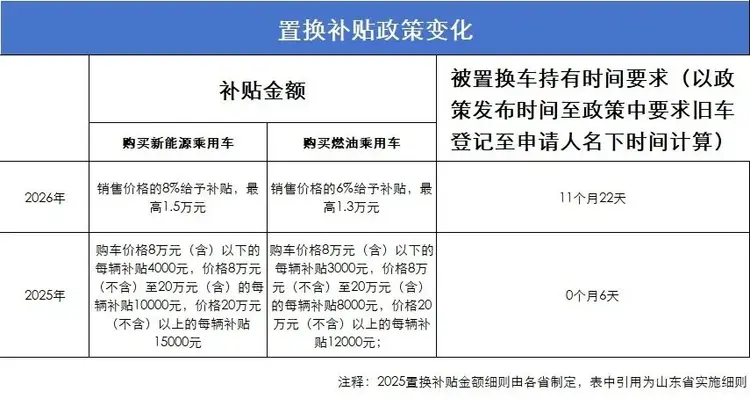 置换补贴政策变化

|  | 补贴金额 |  | 被置换车持有时间要求（以政策发布时间至政策中要求旧车登记至申请人名下时间计算） |
|---|---|---|---|
|  | 购买新能源乘用车 | 购买燃油乘用车 |  |
| 2026年 | 销售价格的8%给予补贴，最高1.5万元 | 销售价格的6%给予补贴，最高1.3万元 | 11个月22天 |
| 2025年 | 购车价格8万元（含）以下的每辆补贴4000元，价格8万元（不含）至20万元（含）的每辆补贴10000元，价格20万元（不含）以上的每辆补贴15000元 | 购车价格8万元（含）以下的每辆补贴3000元，价格8万元（不含）至20万元（含）的每辆补贴8000元，价格20万元（不含）以上的每辆补贴12000元； | 0个月6天 |

注释：2025置换补贴金额细则由各省制定，表中引用为山东省实施细则